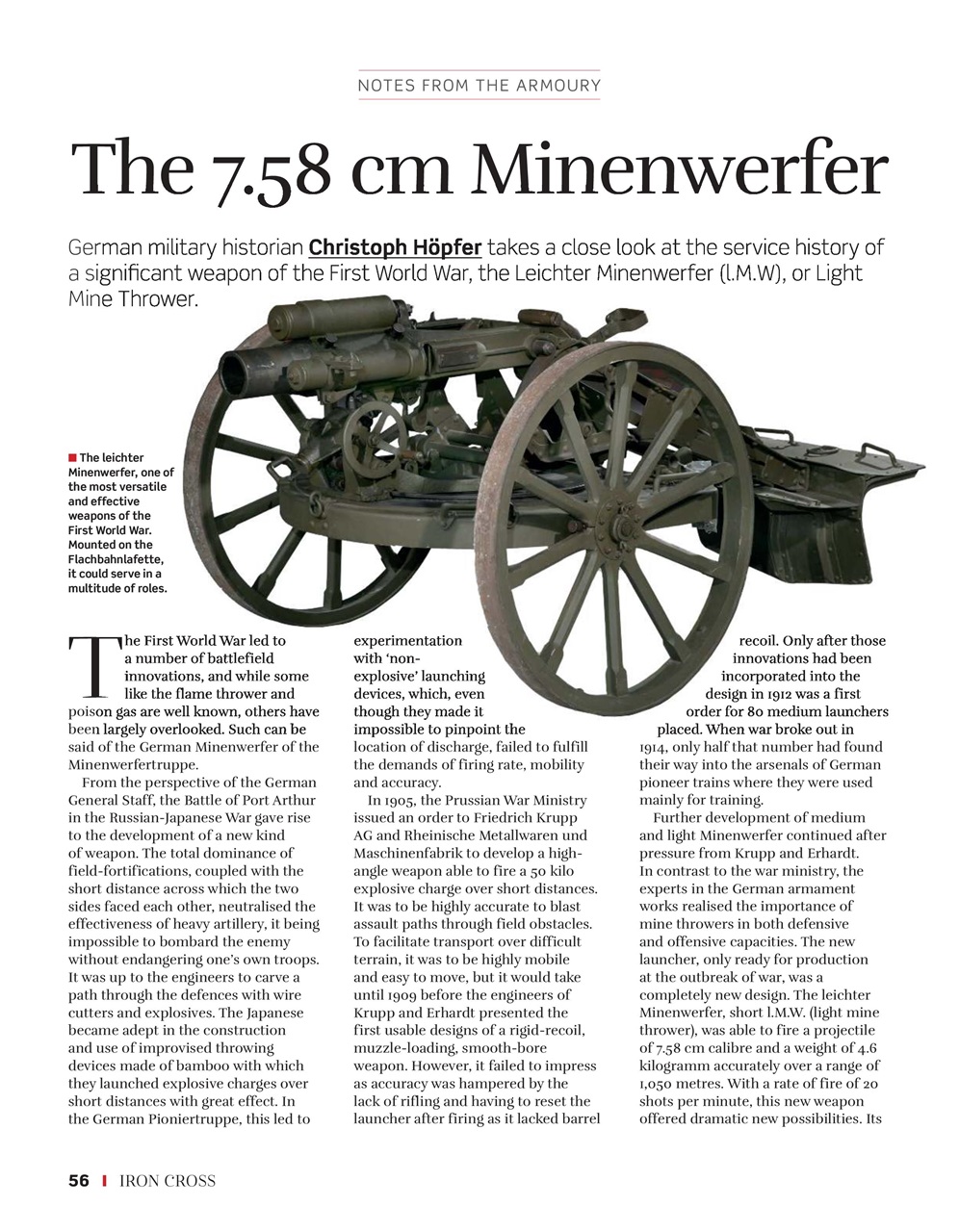 NOTES FROM THE ARMOURY

The 7.58 cm Minenwerfer

German military historian Christoph Höpfer takes a close look at the service history of a significant weapon of the First World War, the Leichter Minenwerfer (l.M.W), or Light Mine Thrower.

The leichter Minenwerfer, one of the most versatile and effective weapons of the First World War. Mounted on the Flachbahnlafette, it could serve in a multitude of roles.

The First World War led to a number of battlefield innovations, and while some like the flame thrower and poison gas are well known, others have been largely overlooked. Such can be said of the German Minenwerfer of the Minenwerfertruppe.

From the perspective of the German General Staff, the Battle of Port Arthur in the Russian-Japanese War gave rise to the development of a new kind of weapon. The total dominance of field-fortifications, coupled with the short distance across which the two sides faced each other, neutralised the effectiveness of heavy artillery, it being impossible to bombard the enemy without endangering one's own troops. It was up to the engineers to carve a path through the defences with wire cutters and explosives. The Japanese became adept in the construction and use of improvised throwing devices made of bamboo with which they launched explosive charges over short distances with great effect. In the German Pioniertruppe, this led to experimentation with 'non-explosive' launching devices, which, even though they made it impossible to pinpoint the location of discharge, failed to fulfill the demands of firing rate, mobility and accuracy.

In 1905, the Prussian War Ministry issued an order to Friedrich Krupp AG and Rheinische Metallwaren und Maschinenfabrik to develop a high-angle weapon able to fire a 50 kilo explosive charge over short distances. It was to be highly accurate to blast assault paths through field obstacles. To facilitate transport over difficult terrain, it was to be highly mobile and easy to move, but it would take until 1909 before the engineers of Krupp and Erhardt presented the first usable designs of a rigid-recoil, muzzle-loading, smooth-bore weapon. However, it failed to impress as accuracy was hampered by the lack of rifling and having to reset the launcher after firing as it lacked barrel recoil. Only after those innovations had been incorporated into the design in 1912 was a first order for 80 medium launchers placed. When war broke out in 1914, only half that number had found their way into the arsenals of German pioneer trains where they were used mainly for training.

Further development of medium and light Minenwerfer continued after pressure from Krupp and Erhardt. In contrast to the war ministry, the experts in the German armament works realised the importance of mine throwers in both defensive and offensive capacities. The new launcher, only ready for production at the outbreak of war, was a completely new design. The leichter Minenwerfer, short l.M.W. (light mine thrower), was able to fire a projectile of 7.58 cm calibre and a weight of 4.6 kilogramm accurately over a range of 1,050 metres. With a rate of fire of 20 shots per minute, this new weapon offered dramatic new possibilities. Its

56 | IRON CROSS